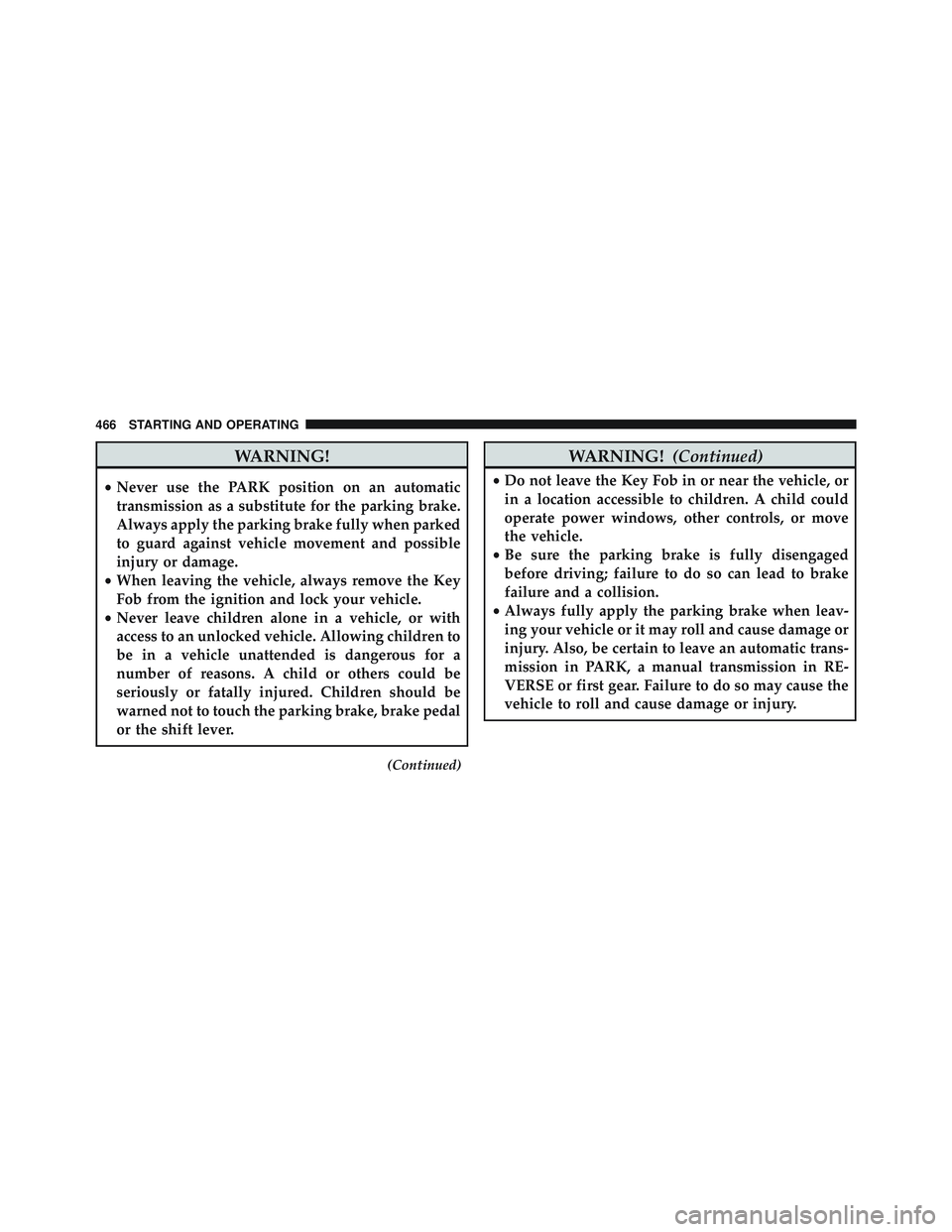 466 STARTING AND OPERATING

WARNING!

• Never use the PARK position on an automatic transmission as a substitute for the parking brake. Always apply the parking brake fully when parked to guard against vehicle movement and possible injury or damage.
• When leaving the vehicle, always remove the Key Fob from the ignition and lock your vehicle.
• Never leave children alone in a vehicle, or with access to an unlocked vehicle. Allowing children to be in a vehicle unattended is dangerous for a number of reasons. A child or others could be seriously or fatally injured. Children should be warned not to touch the parking brake, brake pedal or the shift lever.

(Continued)

WARNING! (Continued)

• Do not leave the Key Fob in or near the vehicle, or in a location accessible to children. A child could operate power windows, other controls, or move the vehicle.
• Be sure the parking brake is fully disengaged before driving; failure to do so can lead to brake failure and a collision.
• Always fully apply the parking brake when leaving your vehicle or it may roll and cause damage or injury. Also, be certain to leave an automatic transmission in PARK, a manual transmission in REVERSE or first gear. Failure to do so may cause the vehicle to roll and cause damage or injury.

carmanualsonline.info